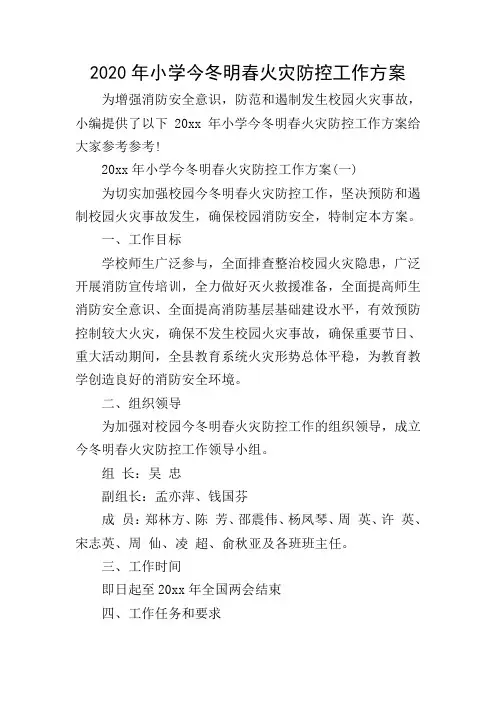 2020 年小学今冬明春火灾防控工作方案

为增强消防安全意识，防范和遏制发生校园火灾事故，小编提供了以下 20xx 年小学今冬明春火灾防控工作方案给大家参考参考!

20xx 年小学今冬明春火灾防控工作方案(一)

为切实加强校园今冬明春火灾防控工作，坚决预防和遏制校园火灾事故发生，确保校园消防安全，特制定本方案。

一、工作目标

学校师生广泛参与，全面排查整治校园火灾隐患，广泛开展消防宣传培训，全力做好灭火救援准备，全面提高师生消防安全意识、全面提高消防基层基础建设水平，有效预防控制较大火灾，确保不发生校园火灾事故，确保重要节日、重大活动期间，全县教育系统火灾形势总体平稳，为教育教学创造良好的消防安全环境。

二、组织领导

为加强对校园今冬明春火灾防控工作的组织领导，成立今冬明春火灾防控工作领导小组。

组 长：吴 忠

副组长：孟亦萍、钱国芬

成 员：郑林方、陈 芳、邵震伟、杨凤琴、周 英、许 英、宋志英、周 仙、凌 超、俞秋亚及各班班主任。

三、工作时间

即日起至 20xx 年全国两会结束

四、工作任务和要求